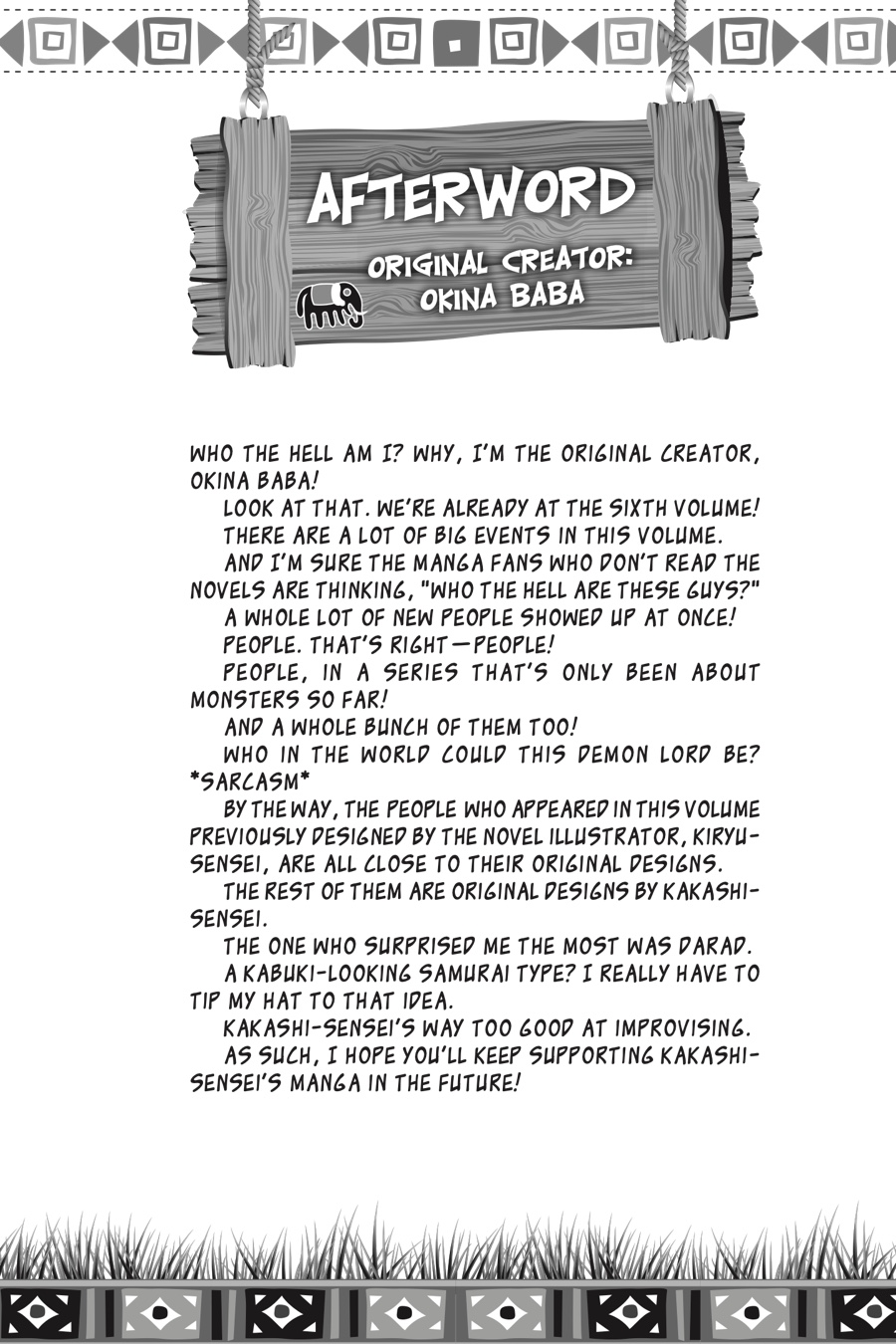 AFTERWORD

ORIGINAL CREATOR: OKINA BABA

WHO THE HELL AM I? WHY, I'M THE ORIGINAL CREATOR, OKINA BABA!

LOOK AT THAT. WE'RE ALREADY AT THE SIXTH VOLUME!

THERE ARE A LOT OF BIG EVENTS IN THIS VOLUME.

AND I'M SURE THE MANGA FANS WHO DON'T READ THE NOVELS ARE THINKING, "WHO THE HELL ARE THESE GUYS?"

A WHOLE LOT OF NEW PEOPLE SHOWED UP AT ONCE!

PEOPLE. THAT'S RIGHT—PEOPLE!

PEOPLE, IN A SERIES THAT'S ONLY BEEN ABOUT MONSTERS SO FAR!

AND A WHOLE BUNCH OF THEM TOO!

WHO IN THE WORLD COULD THIS DEMON LORD BE? *SARCASM*

BY THE WAY, THE PEOPLE WHO APPEARED IN THIS VOLUME PREVIOUSLY DESIGNED BY THE NOVEL ILLUSTRATOR, KIRYU-SENSEI, ARE ALL CLOSE TO THEIR ORIGINAL DESIGNS.

THE REST OF THEM ARE ORIGINAL DESIGNS BY KAKASHI-SENSEI.

THE ONE WHO SURPRISED ME THE MOST WAS DARAD.

A KABUKI-LOOKING SAMURAI TYPE? I REALLY HAVE TO TIP MY HAT TO THAT IDEA.

KAKASHI-SENSEI'S WAY TOO GOOD AT IMPROVISING.

AS SUCH, I HOPE YOU'LL KEEP SUPPORTING KAKASHI-SENSEI'S MANGA IN THE FUTURE!